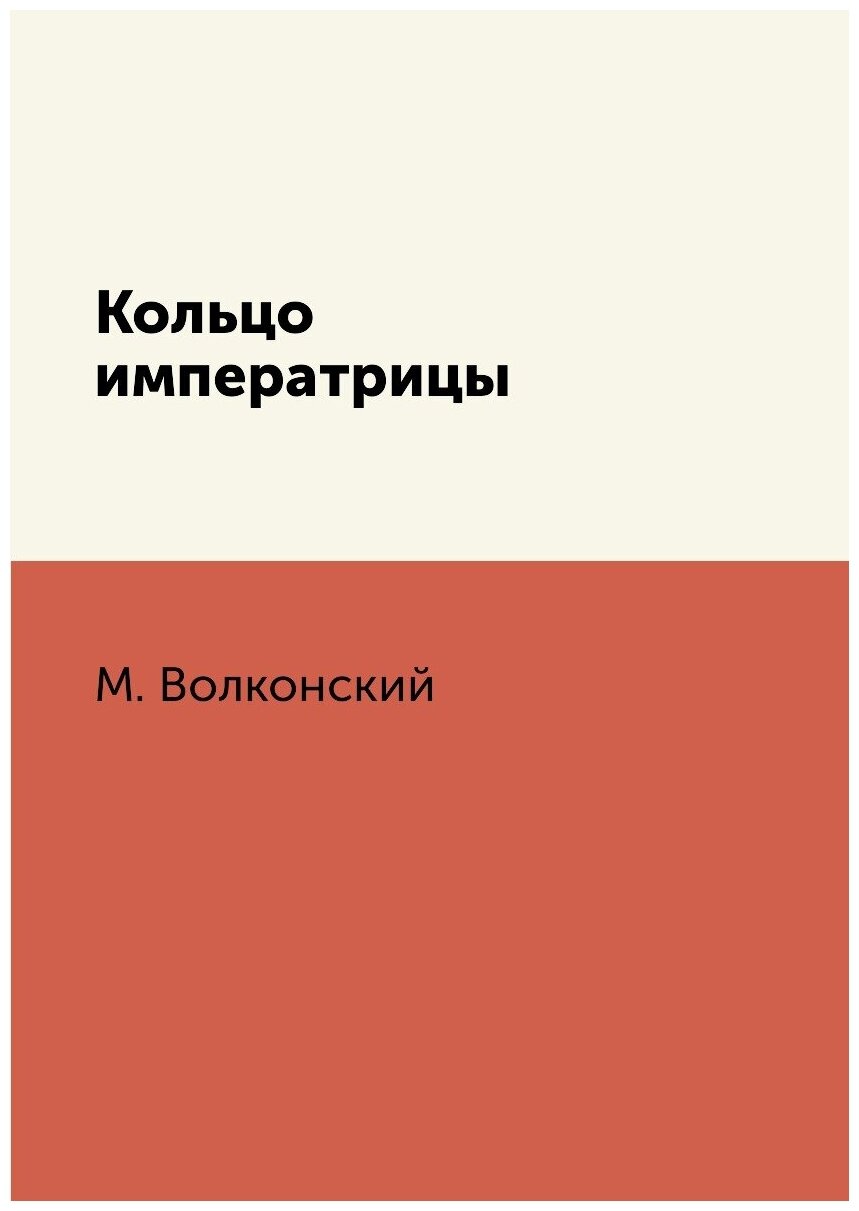 Кольцо императрицы

М. Волконский